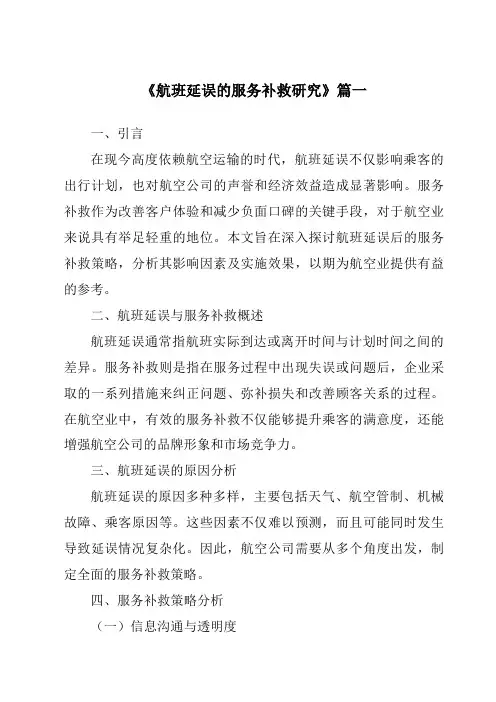 《航班延误的服务补救研究》篇一

一、引言

在现今高度依赖航空运输的时代，航班延误不仅影响乘客的出行计划，也对航空公司的声誉和经济效益造成显著影响。服务补救作为改善客户体验和减少负面口碑的关键手段，对于航空业来说具有举足轻重的地位。本文旨在深入探讨航班延误后的服务补救策略，分析其影响因素及实施效果，以期为航空业提供有益的参考。

二、航班延误与服务补救概述

航班延误通常指航班实际到达或离开时间与计划时间之间的差异。服务补救则是指在服务过程中出现失误或问题后，企业采取的一系列措施来纠正问题、弥补损失和改善顾客关系的过程。在航空业中，有效的服务补救不仅能够提升乘客的满意度，还能增强航空公司的品牌形象和市场竞争力。

三、航班延误的原因分析

航班延误的原因多种多样，主要包括天气、航空管制、机械故障、乘客原因等。这些因素不仅难以预测，而且可能同时发生导致延误情况复杂化。因此，航空公司需要从多个角度出发，制定全面的服务补救策略。

四、服务补救策略分析

（一）信息沟通与透明度